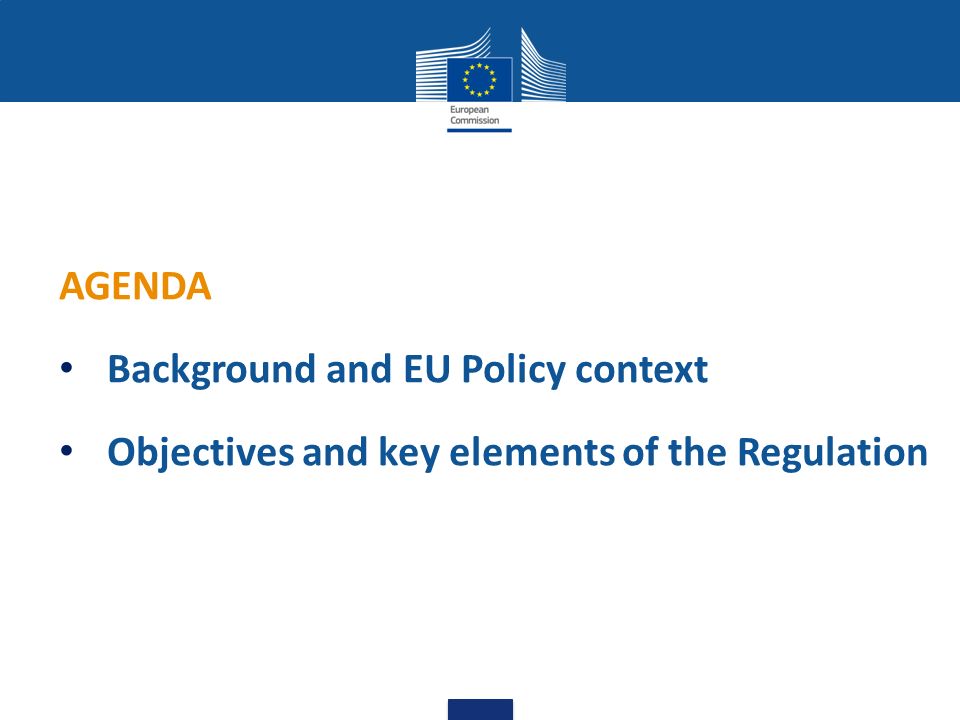 European Commission

AGENDA

• Background and EU Policy context

• Objectives and key elements of the Regulation